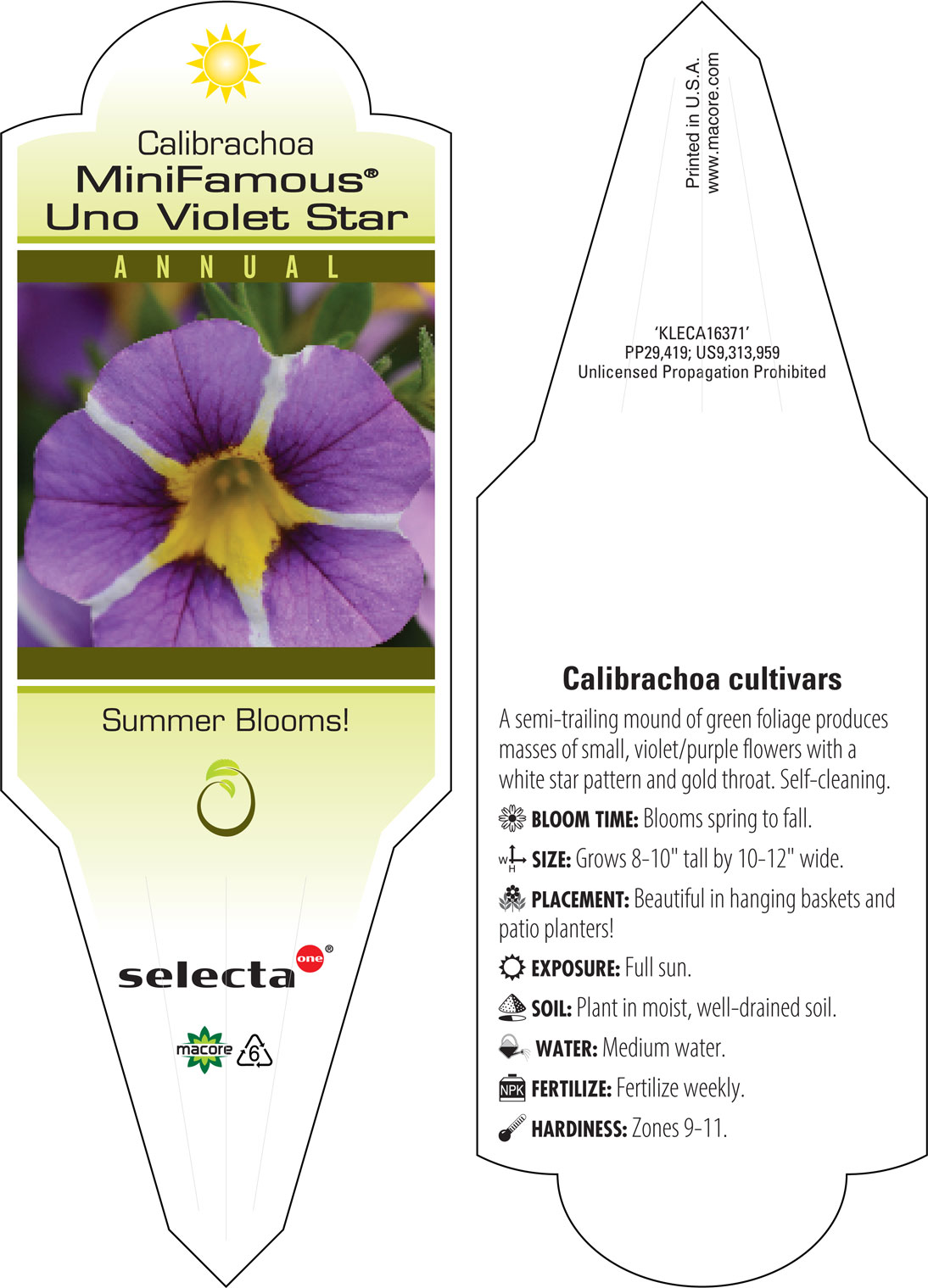 Calibrachoa
MiniFamous®
Uno Violet Star

ANNUAL

Summer Blooms!

selecta one®

macore 6

Printed in U.S.A.
www.macore.com

'KLECA16371'
PP29,419; US9,313,959
Unlicensed Propagation Prohibited

Calibrachoa cultivars

A semi-trailing mound of green foliage produces masses of small, violet/purple flowers with a white star pattern and gold throat. Self-cleaning.

BLOOM TIME: Blooms spring to fall.

W H SIZE: Grows 8-10" tall by 10-12" wide.

PLACEMENT: Beautiful in hanging baskets and patio planters!

EXPOSURE: Full sun.

SOIL: Plant in moist, well-drained soil.

WATER: Medium water.

NPK FERTILIZE: Fertilize weekly.

HARDINESS: Zones 9-11.